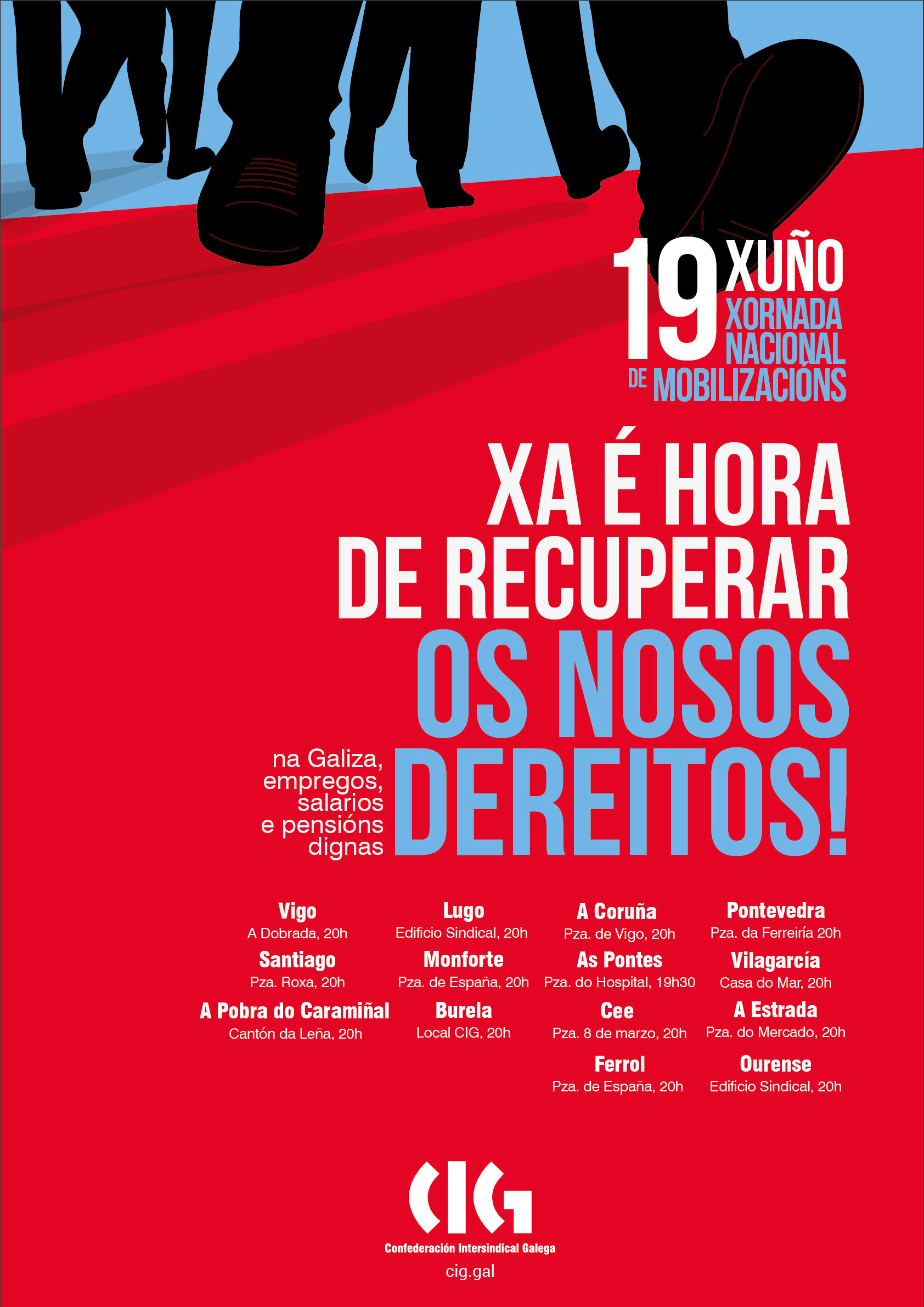 19 XUÑO
XORNADA NACIONAL DE MOBILIZACIÓNS

XA É HORA DE RECUPERAR OS NOSOS DEREITOS!

na Galiza, empregos, salarios e pensións dignas

Vigo
A Dobrada, 20h

Santiago
Pza. Roxa, 20h

A Pobra do Caramiñal
Cantón da Leña, 20h

Lugo
Edificio Sindical, 20h

Monforte
Pza. de España, 20h

Burela
Local CIG, 20h

A Coruña
Pza. de Vigo, 20h

As Pontes
Pza. do Hospital, 19h30

Cee
Pza. 8 de marzo, 20h

Ferrol
Pza. de España, 20h

Pontevedra
Pza. da Ferreiría 20h

Vilagarcía
Casa do Mar, 20h

A Estrada
Pza. do Mercado, 20h

Ourense
Edificio Sindical, 20h

CIG
Confederación Intersindical Galega
cig.gal